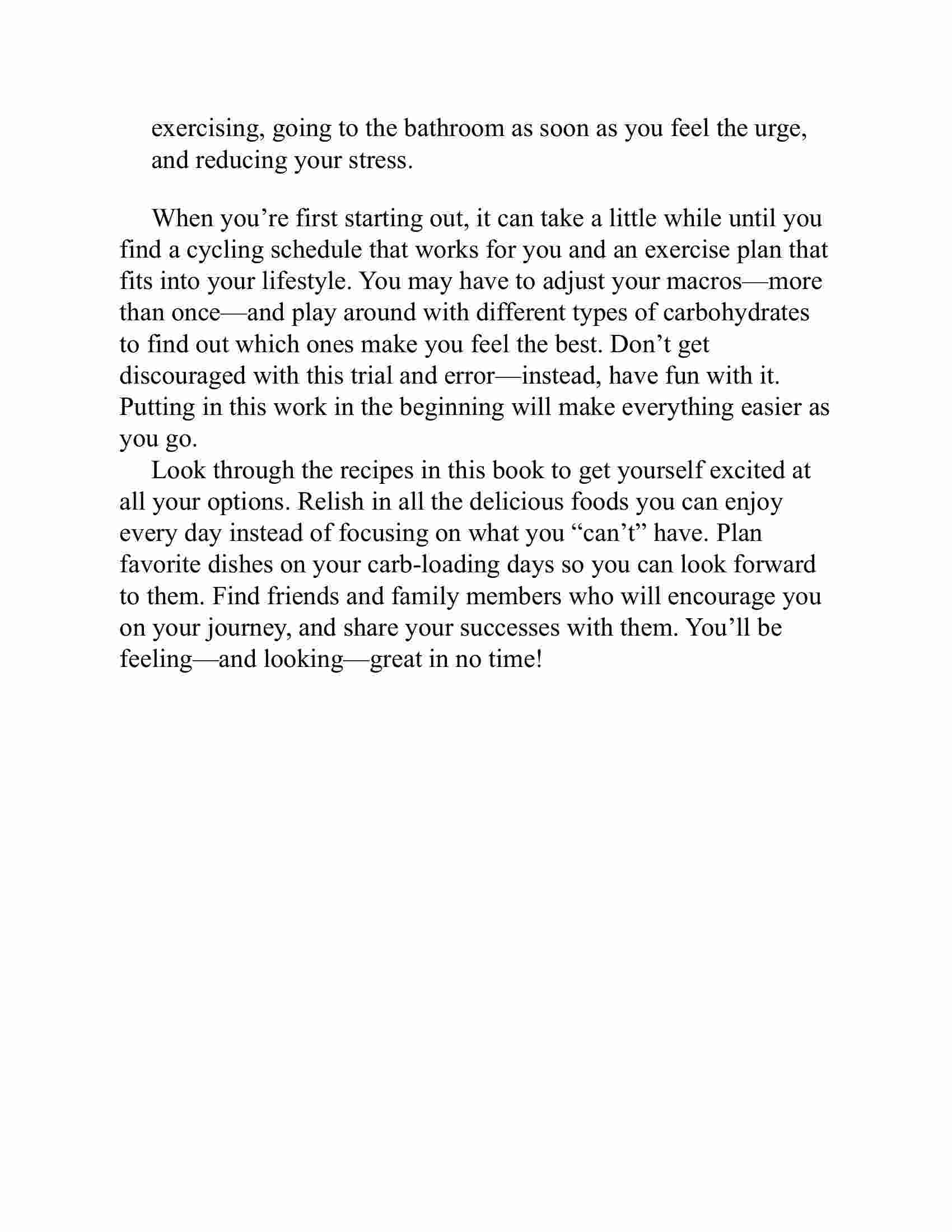 exercising, going to the bathroom as soon as you feel the urge, and reducing your stress.

When you’re first starting out, it can take a little while until you find a cycling schedule that works for you and an exercise plan that fits into your lifestyle. You may have to adjust your macros—more than once—and play around with different types of carbohydrates to find out which ones make you feel the best. Don’t get discouraged with this trial and error—instead, have fun with it. Putting in this work in the beginning will make everything easier as you go.

Look through the recipes in this book to get yourself excited at all your options. Relish in all the delicious foods you can enjoy every day instead of focusing on what you “can’t” have. Plan favorite dishes on your carb-loading days so you can look forward to them. Find friends and family members who will encourage you on your journey, and share your successes with them. You’ll be feeling—and looking—great in no time!